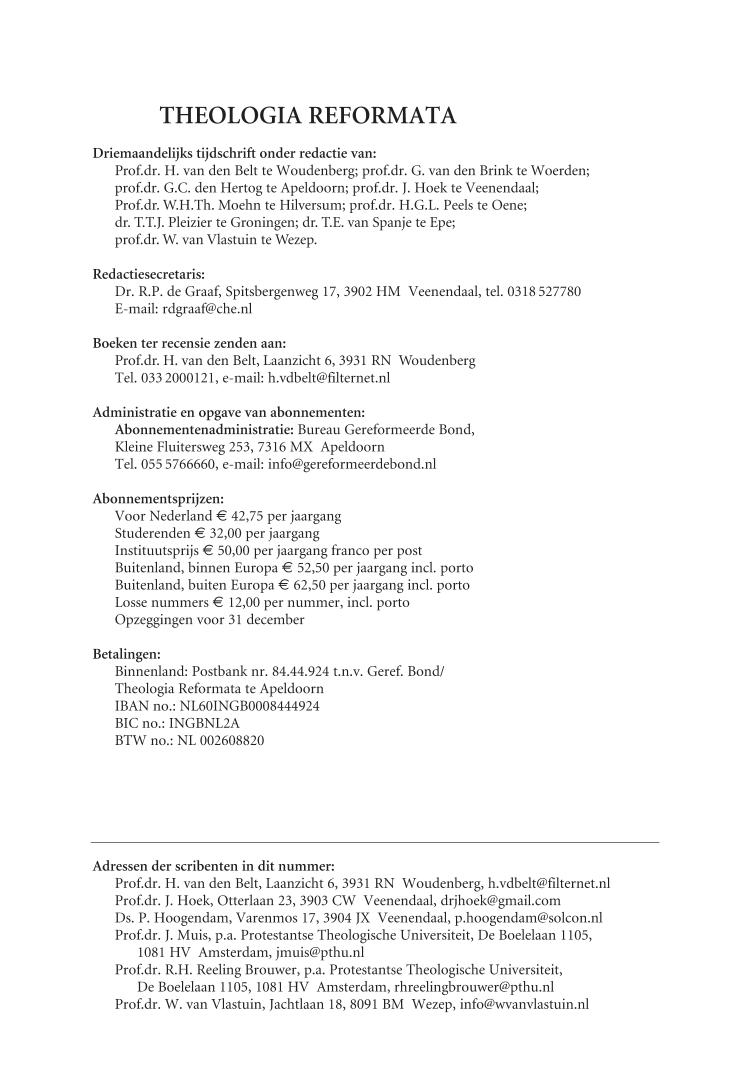 THEOLOGIA REFORMATA

Driemaandelijks tijdschrift onder redactie van:
Prof.dr. H. van den Belt te Woudenberg; prof.dr. G. van den Brink te Woerden; prof.dr. G.C. den Hertog te Apeldoorn; prof.dr. J. Hoek te Veenendaal; Prof.dr. W.H.Th. Moehn te Hilversum; prof.dr. H.G.L. Peels te Oene; dr. T.T.J. Pleizier te Groningen; dr. T.E. van Spanje te Epe; prof.dr. W. van Vlastuin te Wezep.

Redactiesecretaris:
Dr. R.P. de Graaf, Spitsbergenweg 17, 3902 HM Veenendaal, tel. 0318 527780
E-mail: rdgraaf@che.nl

Boeken ter recensie zenden aan:
Prof.dr. H. van den Belt, Laanzicht 6, 3931 RN Woudenberg
Tel. 033 2000121, e-mail: h.vdbelt@filternet.nl

Administratie en opgave van abonnementen:
Abonnementenadministratie: Bureau Gereformeerde Bond, Kleine Fluitersweg 253, 7316 MX Apeldoorn
Tel. 055 5766660, e-mail: info@gereformeerdebond.nl

Abonnementsprijzen:
Voor Nederland € 42,75 per jaargang
Studerenden € 32,00 per jaargang
Instituutsprijs € 50,00 per jaargang franco per post
Buitenland, binnen Europa € 52,50 per jaargang incl. porto
Buitenland, buiten Europa € 62,50 per jaargang incl. porto
Losse nummers € 12,00 per nummer, incl. porto
Opzeggingen voor 31 december

Betalingen:
Binnenland: Postbank nr. 84.44.924 t.n.v. Geref. Bond/
Theologia Reformata te Apeldoorn
IBAN no.: NL60INGB0008444924
BIC no.: INGBNL2A
BTW no.: NL 002608820

Adressen der scribenten in dit nummer:
Prof.dr. H. van den Belt, Laanzicht 6, 3931 RN Woudenberg, h.vdbelt@filternet.nl
Prof.dr. J. Hoek, Otterlaan 23, 3903 CW Veenendaal, drjhoek@gmail.com
Ds. P. Hoogendam, Varenmos 17, 3904 JX Veenendaal, p.hoogendam@solcon.nl
Prof.dr. J. Muis, p.a. Protestantse Theologische Universiteit, De Boelelaan 1105, 1081 HV Amsterdam, jmuis@pthu.nl
Prof.dr. R.H. Reeling Brouwer, p.a. Protestantse Theologische Universiteit, De Boelelaan 1105, 1081 HV Amsterdam, rhreelingbrouwer@pthu.nl
Prof.dr. W. van Vlastuin, Jachtlaan 18, 8091 BM Wezep, info@wvanvlastuin.nl